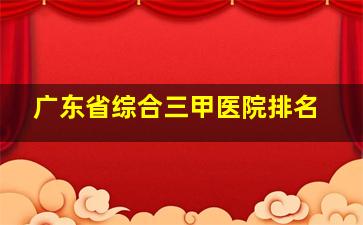 广东省综合三甲医院排名